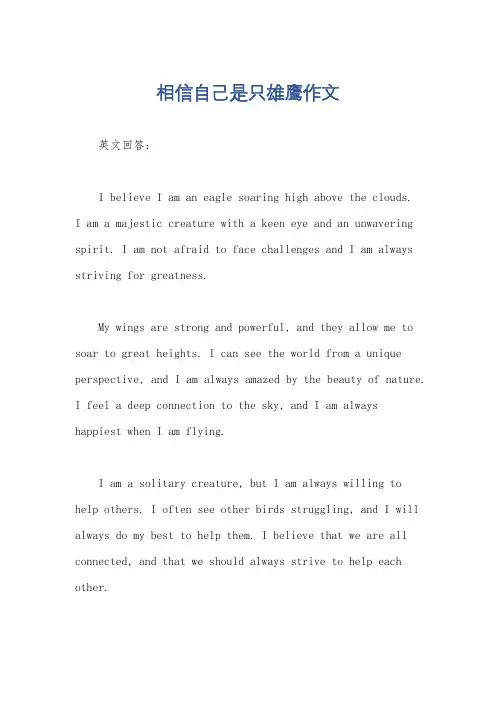 相信自己是只雄鹰作文

英文回答：

I believe I am an eagle soaring high above the clouds. I am a majestic creature with a keen eye and an unwavering spirit. I am not afraid to face challenges and I am always striving for greatness.

My wings are strong and powerful, and they allow me to soar to great heights. I can see the world from a unique perspective, and I am always amazed by the beauty of nature. I feel a deep connection to the sky, and I am always happiest when I am flying.

I am a solitary creature, but I am always willing to help others. I often see other birds struggling, and I will always do my best to help them. I believe that we are all connected, and that we should always strive to help each other.